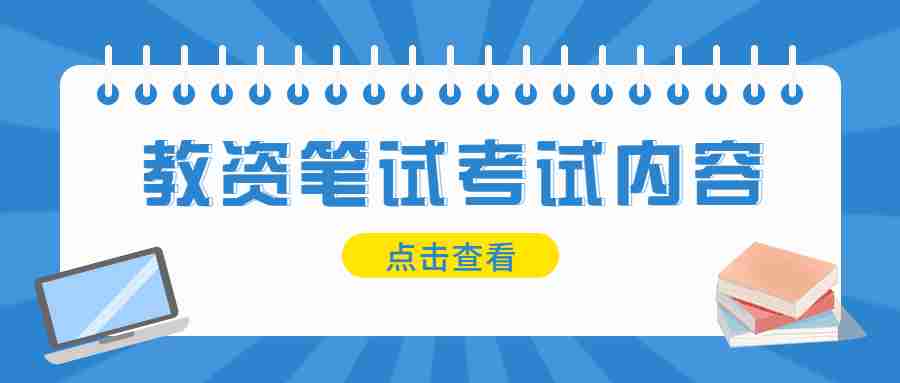 教资笔试考试内容

点击查看